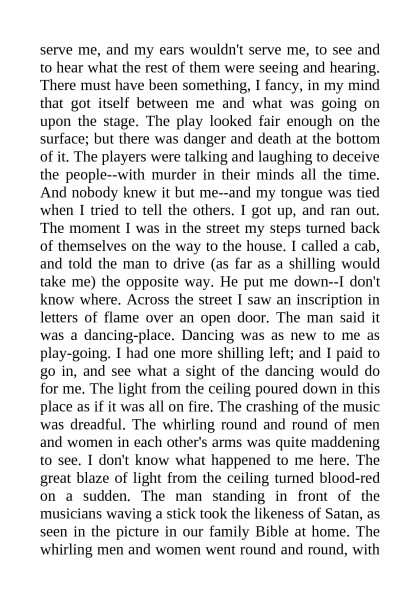 serve me, and my ears wouldn't serve me, to see and to hear what the rest of them were seeing and hearing. There must have been something, I fancy, in my mind that got itself between me and what was going on upon the stage. The play looked fair enough on the surface; but there was danger and death at the bottom of it. The players were talking and laughing to deceive the people--with murder in their minds all the time. And nobody knew it but me--and my tongue was tied when I tried to tell the others. I got up, and ran out. The moment I was in the street my steps turned back of themselves on the way to the house. I called a cab, and told the man to drive (as far as a shilling would take me) the opposite way. He put me down--I don't know where. Across the street I saw an inscription in letters of flame over an open door. The man said it was a dancing-place. Dancing was as new to me as play-going. I had one more shilling left; and I paid to go in, and see what a sight of the dancing would do for me. The light from the ceiling poured down in this place as if it was all on fire. The crashing of the music was dreadful. The whirling round and round of men and women in each other's arms was quite maddening to see. I don't know what happened to me here. The great blaze of light from the ceiling turned blood-red on a sudden. The man standing in front of the musicians waving a stick took the likeness of Satan, as seen in the picture in our family Bible at home. The whirling men and women went round and round, with